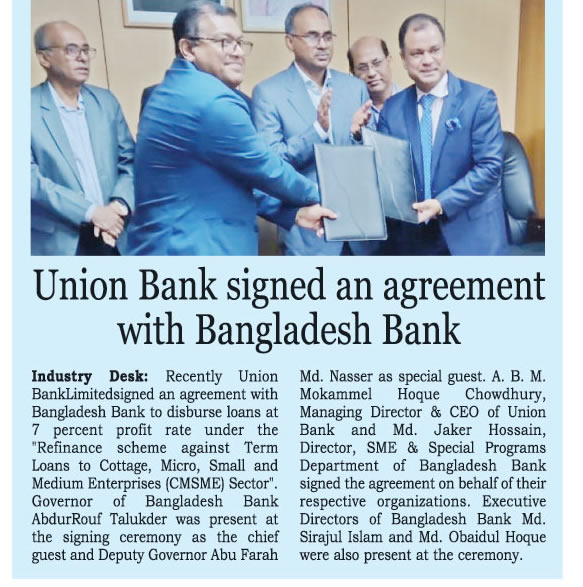 Union Bank signed an agreement with Bangladesh Bank

**Industry Desk:** Recently Union BankLimitedsigned an agreement with Bangladesh Bank to disburse loans at 7 percent profit rate under the "Refinance scheme against Term Loans to Cottage, Micro, Small and Medium Enterprises (CMSME) Sector". Governor of Bangladesh Bank AbdurRouf Talukder was present at the signing ceremony as the chief guest and Deputy Governor Abu Farah Md. Nasser as special guest. A. B. M. Mokammel Hoque Chowdhury, Managing Director & CEO of Union Bank and Md. Jaker Hossain, Director, SME & Special Programs Department of Bangladesh Bank signed the agreement on behalf of their respective organizations. Executive Directors of Bangladesh Bank Md. Sirajul Islam and Md. Obaidul Hoque were also present at the ceremony.